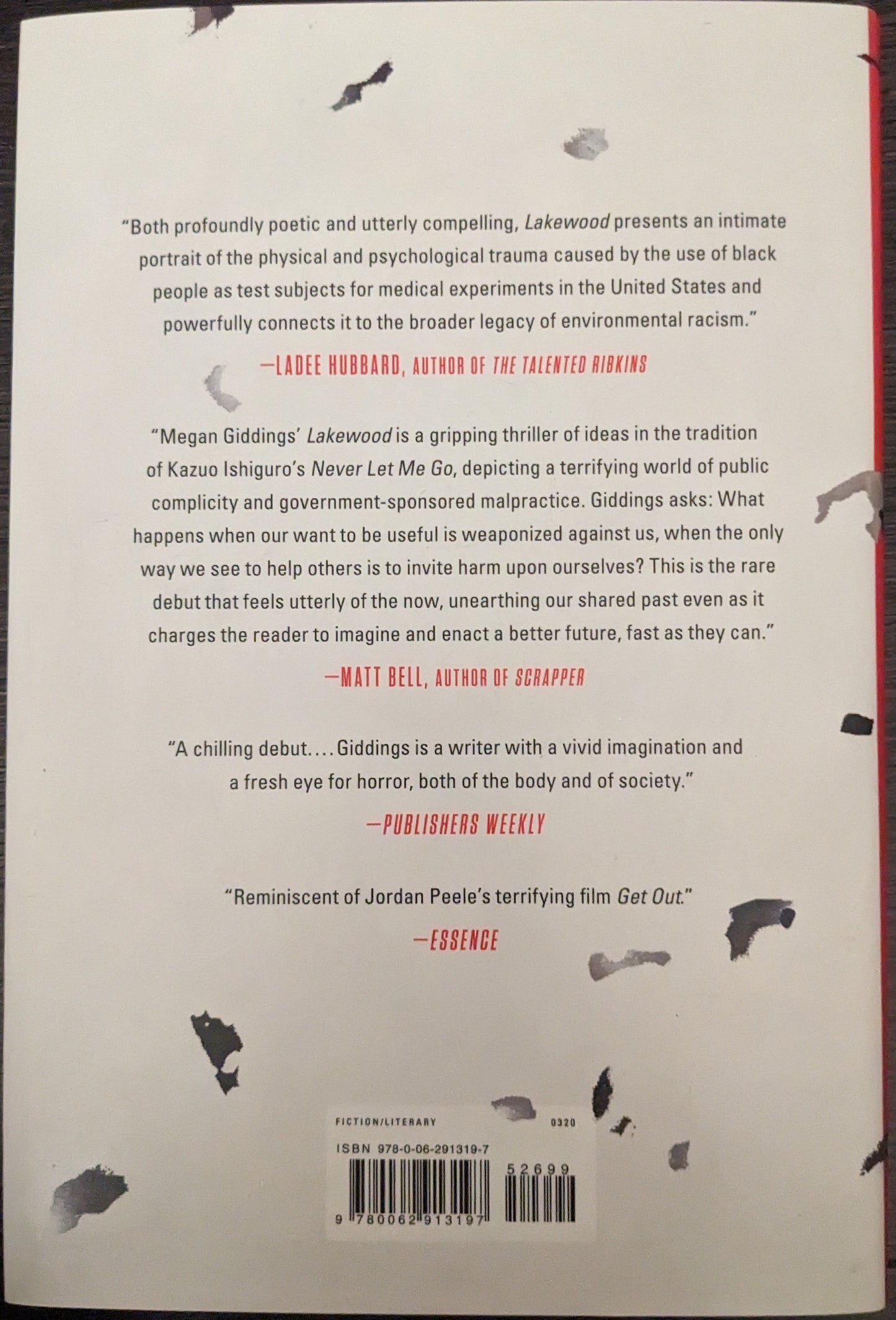 "Both profoundly poetic and utterly compelling, Lakewood presents an intimate portrait of the physical and psychological trauma caused by the use of black people as test subjects for medical experiments in the United States and powerfully connects it to the broader legacy of environmental racism."

—LADEE HUBBARD, AUTHOR OF THE TALENTED RIBKINS

"Megan Giddings' Lakewood is a gripping thriller of ideas in the tradition of Kazuo Ishiguro's Never Let Me Go, depicting a terrifying world of public complicity and government-sponsored malpractice. Giddings asks: What happens when our want to be useful is weaponized against us, when the only way we see to help others is to invite harm upon ourselves? This is the rare debut that feels utterly of the now, unearthing our shared past even as it charges the reader to imagine and enact a better future, fast as they can."

—MATT BELL, AUTHOR OF SCRAPPER

"A chilling debut.... Giddings is a writer with a vivid imagination and a fresh eye for horror, both of the body and of society."

—PUBLISHERS WEEKLY

"Reminiscent of Jordan Peele's terrifying film Get Out."

—ESSENCE

FICTION/LITERARY 0320

ISBN 978-0-06-291319-7

52699

9 780062 913197